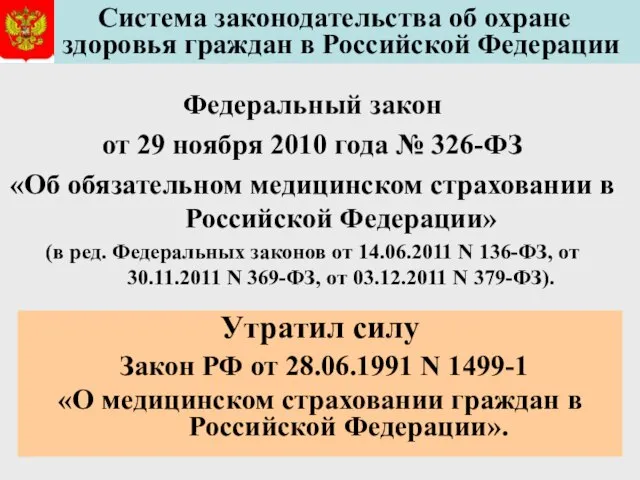 Система законодательства об охране здоровья граждан в Российской Федерации

Федеральный закон
от 29 ноября 2010 года № 326-ФЗ
«Об обязательном медицинском страховании в Российской Федерации»
(в ред. Федеральных законов от 14.06.2011 N 136-ФЗ, от 30.11.2011 N 369-ФЗ, от 03.12.2011 N 379-ФЗ).

Утратил силу
Закон РФ от 28.06.1991 N 1499-1
«О медицинском страховании граждан в Российской Федерации».